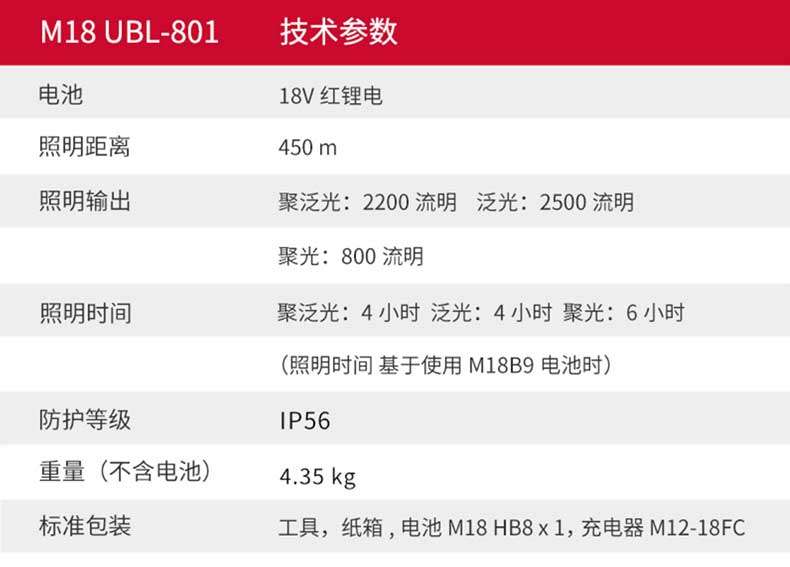 | M18 UBL-801 | 技术参数 |
|---|---|
| 电池 | 18V 红锂电 |
| 照明距离 | 450 m |
| 照明输出 | 聚泛光：2200 流明 泛光：2500 流明 |
| | 聚光：800 流明 |
| 照明时间 | 聚泛光：4 小时 泛光：4 小时 聚光：6 小时 |
| | （照明时间 基于使用 M18B9 电池时） |
| 防护等级 | IP56 |
| 重量（不含电池） | 4.35 kg |
| 标准包装 | 工具，纸箱 , 电池 M18 HB8 x 1，充电器 M12-18FC |